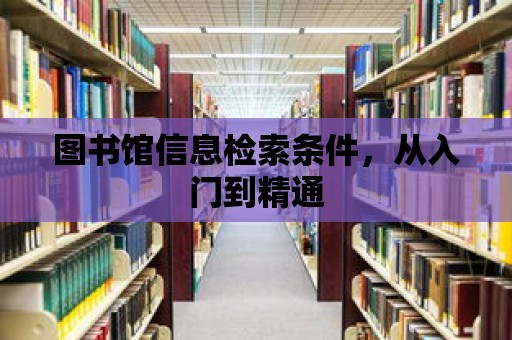 图书馆信息检索条件，从入门到精通